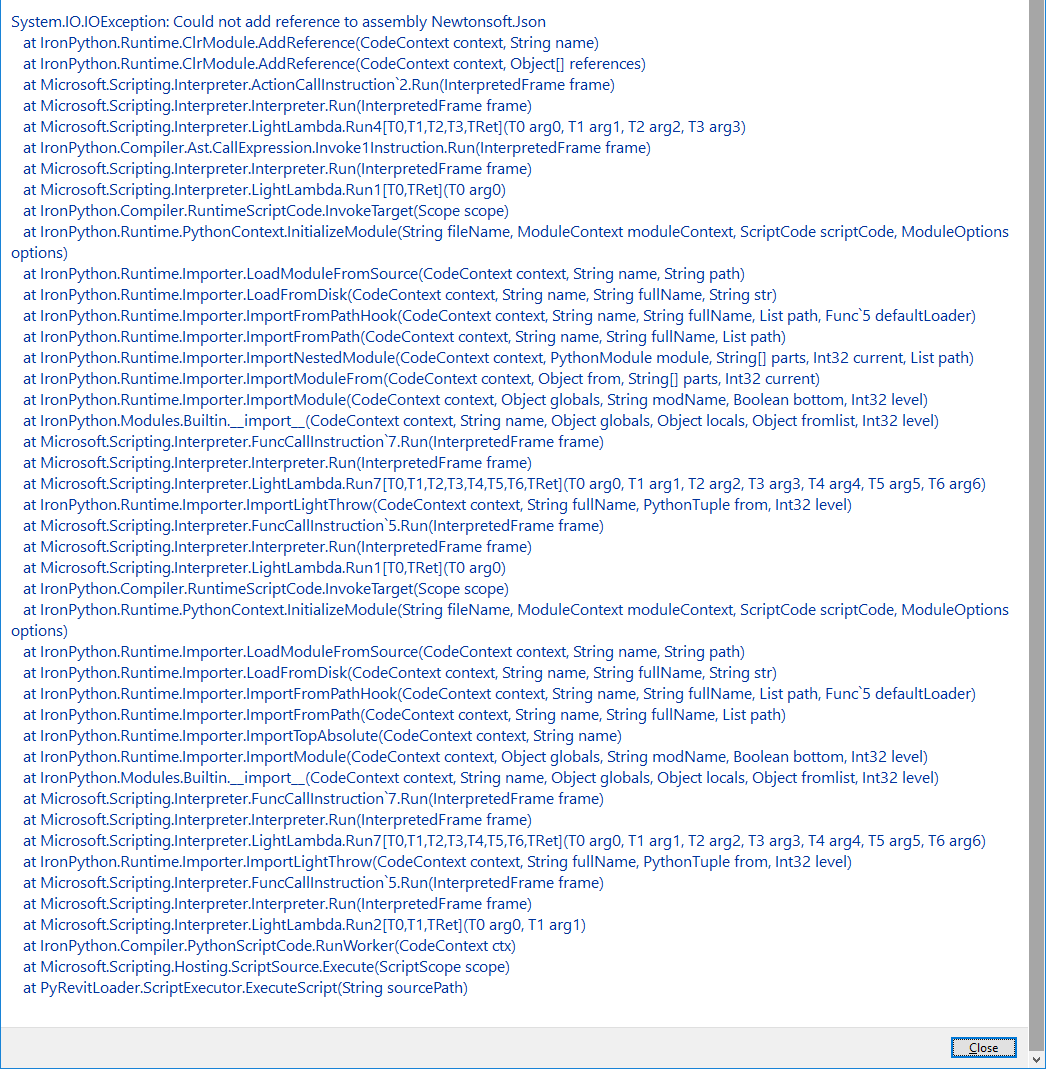 System.IO.IOException: Could not add reference to assembly Newtonsoft.Json
at IronPython.Runtime.ClrModule.AddReference(CodeContext context, String name)
at IronPython.Runtime.ClrModule.AddReference(CodeContext context, Object[] references)
at Microsoft.Scripting.Interpreter.ActionCallInstruction`2.Run(InterpretedFrame frame)
at Microsoft.Scripting.Interpreter.Interpreter.Run(InterpretedFrame frame)
at Microsoft.Scripting.Interpreter.LightLambda.Run4[T0,T1,T2,T3,TRet](T0 arg0, T1 arg1, T2 arg2, T3 arg3)
at IronPython.Compiler.Ast.CallExpression.Invoke1Instruction.Run(InterpretedFrame frame)
at Microsoft.Scripting.Interpreter.Interpreter.Run(InterpretedFrame frame)
at Microsoft.Scripting.Interpreter.LightLambda.Run1[T0,TRet](T0 arg0)
at IronPython.Compiler.RuntimeScriptCode.InvokeTarget(Scope scope)
at IronPython.Runtime.PythonContext.InitializeModule(String fileName, ModuleContext moduleContext, ScriptCode scriptCode, ModuleOptions options)
at IronPython.Runtime.Importer.LoadModuleFromSource(CodeContext context, String name, String path)
at IronPython.Runtime.Importer.LoadFromDisk(CodeContext context, String name, String fullName, String str)
at IronPython.Runtime.Importer.ImportFromPathHook(CodeContext context, String name, String fullName, List path, Func`5 defaultLoader)
at IronPython.Runtime.Importer.ImportFromPath(CodeContext context, String name, String fullName, List path)
at IronPython.Runtime.Importer.ImportNestedModule(CodeContext context, PythonModule module, String[] parts, Int32 current, List path)
at IronPython.Runtime.Importer.ImportModuleFrom(CodeContext context, Object from, String[] parts, Int32 current)
at IronPython.Runtime.Importer.ImportModule(CodeContext context, Object globals, String modName, Boolean bottom, Int32 level)
at IronPython.Modules.Builtin.__import__(CodeContext context, String name, Object globals, Object locals, Object fromlist, Int32 level)
at Microsoft.Scripting.Interpreter.FuncCallInstruction`7.Run(InterpretedFrame frame)
at Microsoft.Scripting.Interpreter.Interpreter.Run(InterpretedFrame frame)
at Microsoft.Scripting.Interpreter.LightLambda.Run7[T0,T1,T2,T3,T4,T5,T6,TRet](T0 arg0, T1 arg1, T2 arg2, T3 arg3, T4 arg4, T5 arg5, T6 arg6)
at IronPython.Runtime.Importer.ImportLightThrow(CodeContext context, String fullName, PythonTuple from, Int32 level)
at Microsoft.Scripting.Interpreter.FuncCallInstruction`5.Run(InterpretedFrame frame)
at Microsoft.Scripting.Interpreter.Interpreter.Run(InterpretedFrame frame)
at Microsoft.Scripting.Interpreter.LightLambda.Run1[T0,TRet](T0 arg0)
at IronPython.Compiler.RuntimeScriptCode.InvokeTarget(Scope scope)
at IronPython.Runtime.PythonContext.InitializeModule(String fileName, ModuleContext moduleContext, ScriptCode scriptCode, ModuleOptions options)
at IronPython.Runtime.Importer.LoadModuleFromSource(CodeContext context, String name, String path)
at IronPython.Runtime.Importer.LoadFromDisk(CodeContext context, String name, String fullName, String str)
at IronPython.Runtime.Importer.ImportFromPathHook(CodeContext context, String name, String fullName, List path, Func`5 defaultLoader)
at IronPython.Runtime.Importer.ImportFromPath(CodeContext context, String name, String fullName, List path)
at IronPython.Runtime.Importer.ImportTopAbsolute(CodeContext context, String name)
at IronPython.Runtime.Importer.ImportModule(CodeContext context, Object globals, String modName, Boolean bottom, Int32 level)
at IronPython.Modules.Builtin.__import__(CodeContext context, String name, Object globals, Object locals, Object fromlist, Int32 level)
at Microsoft.Scripting.Interpreter.FuncCallInstruction`7.Run(InterpretedFrame frame)
at Microsoft.Scripting.Interpreter.Interpreter.Run(InterpretedFrame frame)
at Microsoft.Scripting.Interpreter.LightLambda.Run7[T0,T1,T2,T3,T4,T5,T6,TRet](T0 arg0, T1 arg1, T2 arg2, T3 arg3, T4 arg4, T5 arg5, T6 arg6)
at IronPython.Runtime.Importer.ImportLightThrow(CodeContext context, String fullName, PythonTuple from, Int32 level)
at Microsoft.Scripting.Interpreter.FuncCallInstruction`5.Run(InterpretedFrame frame)
at Microsoft.Scripting.Interpreter.Interpreter.Run(InterpretedFrame frame)
at Microsoft.Scripting.Interpreter.LightLambda.Run2[T0,T1,TRet](T0 arg0, T1 arg1)
at IronPython.Compiler.PythonScriptCode.RunWorker(CodeContext ctx)
at Microsoft.Scripting.Hosting.ScriptSource.Execute(ScriptScope scope)
at PyRevitLoader.ScriptExecutor.ExecuteScript(String sourcePath)

Close